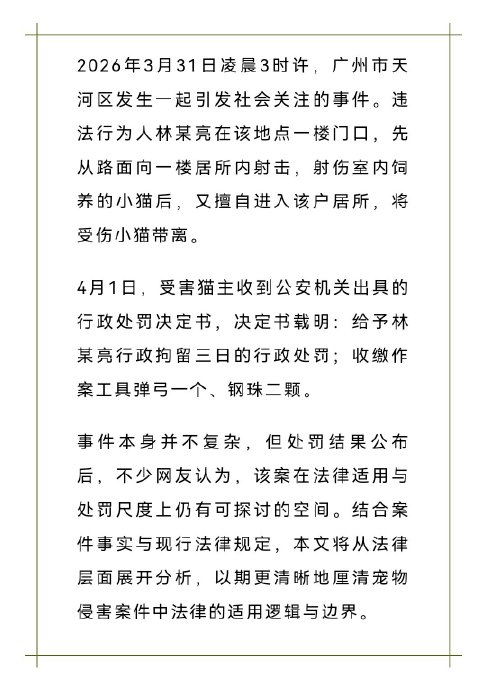 2026年3月31日凌晨3时许，广州市天河区发生一起引发社会关注的事件。违法行为人林某亮在该地点一楼门口，先从路面向一楼居所内射击，射伤室内饲养的小猫后，又擅自进入该户居所，将受伤小猫带离。

4月1日，受害猫主收到公安机关出具的行政处罚决定书，决定书载明：给予林某亮行政拘留三日的行政处罚；收缴作案工具弹弓一个、钢珠二颗。

事件本身并不复杂，但处罚结果公布后，不少网友认为，该案在法律适用与处罚尺度上仍有可探讨的空间。结合案件事实与现行法律规定，本文将从法律层面展开分析，以期更清晰地厘清宠物侵害案件中法律的适用逻辑与边界。